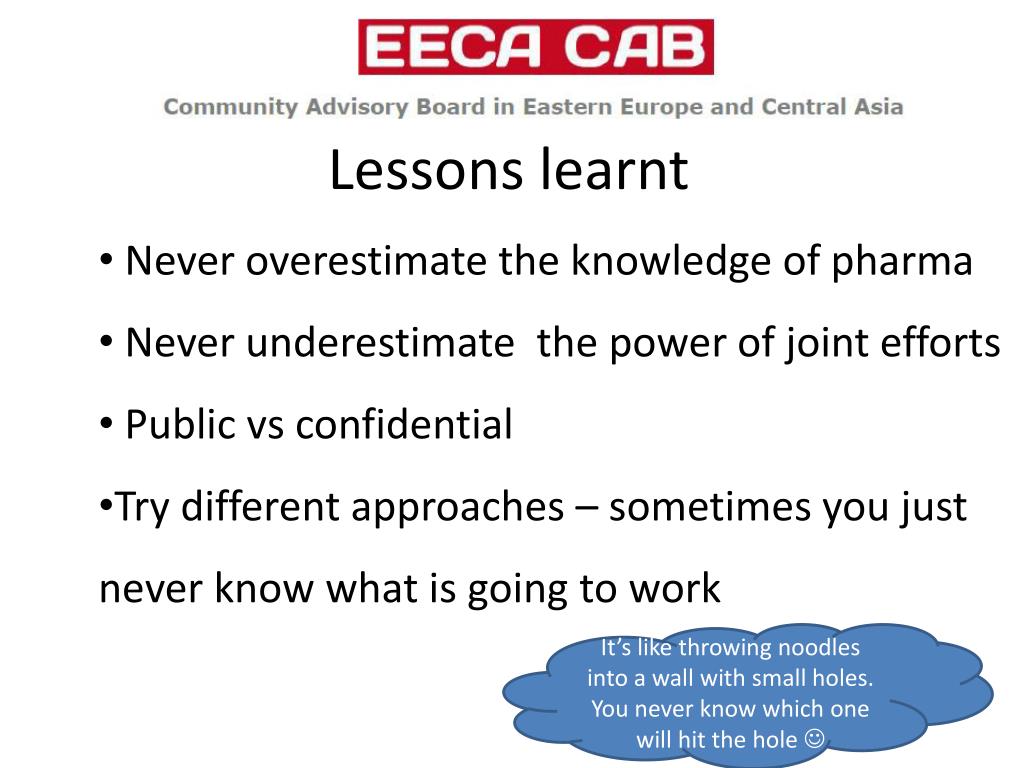 EECA CAB

Community Advisory Board in Eastern Europe and Central Asia

Lessons learnt

• Never overestimate the knowledge of pharma

• Never underestimate the power of joint efforts

• Public vs confidential

•Try different approaches – sometimes you just never know what is going to work

It's like throwing noodles into a wall with small holes. You never know which one will hit the hole ☺